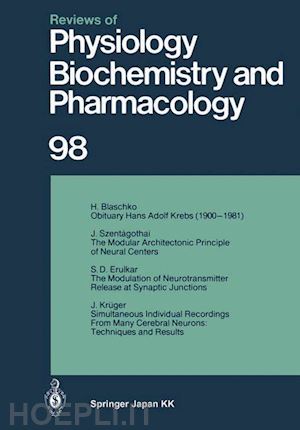 Reviews of
Physiology
Biochemistry and
Pharmacology

98

H. Blaschko
Obituary Hans Adolf Krebs (1900–1981)

J. Szentágothai
The Modular Architectonic Principle of Neural Centers

S. D. Erulkar
The Modulation of Neurotransmitter Release at Synaptic Junctions

J. Krüger
Simultaneous Individual Recordings From Many Cerebral Neurons: Techniques and Results

Springer Japan KK

HOEPLI.IT